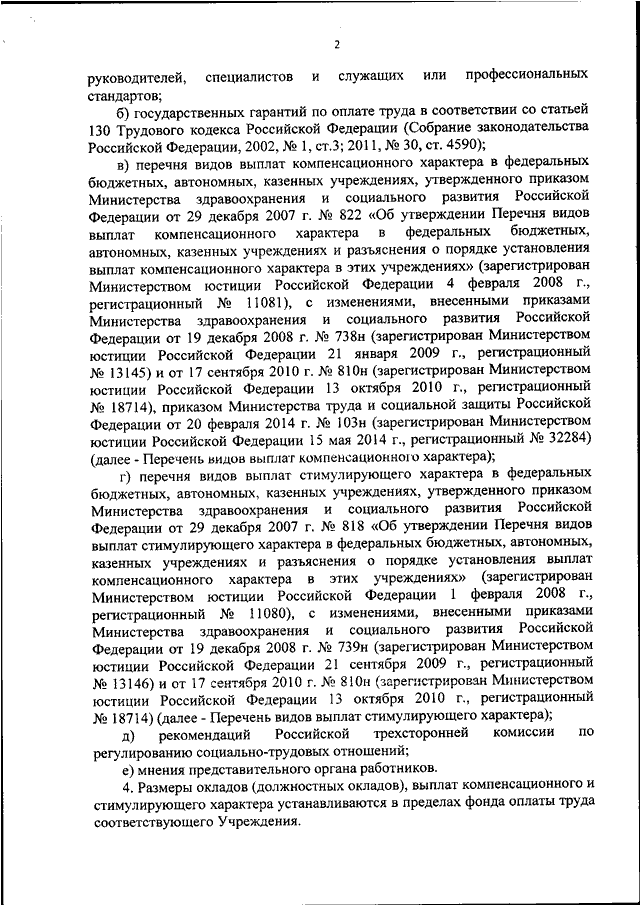 2

руководителей, специалистов и служащих или профессиональных стандартов;

б) государственных гарантий по оплате труда в соответствии со статьей 130 Трудового кодекса Российской Федерации (Собрание законодательства Российской Федерации, 2002, № 1, ст.3; 2011, № 30, ст. 4590);

в) перечня видов выплат компенсационного характера в федеральных бюджетных, автономных, казенных учреждениях, утвержденного приказом Министерства здравоохранения и социального развития Российской Федерации от 29 декабря 2007 г. № 822 «Об утверждении Перечня видов выплат компенсационного характера в федеральных бюджетных, автономных, казенных учреждениях и разъяснения о порядке установления выплат компенсационного характера в этих учреждениях» (зарегистрирован Министерством юстиции Российской Федерации 4 февраля 2008 г., регистрационный № 11081), с изменениями, внесенными приказами Министерства здравоохранения и социального развития Российской Федерации от 19 декабря 2008 г. № 738н (зарегистрирован Министерством юстиции Российской Федерации 21 января 2009 г., регистрационный № 13145) и от 17 сентября 2010 г. № 810н (зарегистрирован Министерством юстиции Российской Федерации 13 октября 2010 г., регистрационный № 18714), приказом Министерства труда и социальной защиты Российской Федерации от 20 февраля 2014 г. № 103н (зарегистрирован Министерством юстиции Российской Федерации 15 мая 2014 г., регистрационный № 32284) (далее - Перечень видов выплат компенсационного характера);

г) перечня видов выплат стимулирующего характера в федеральных бюджетных, автономных, казенных учреждениях, утвержденного приказом Министерства здравоохранения и социального развития Российской Федерации от 29 декабря 2007 г. № 818 «Об утверждении Перечня видов выплат стимулирующего характера в федеральных бюджетных, автономных, казенных учреждениях и разъяснения о порядке установления выплат компенсационного характера в этих учреждениях» (зарегистрирован Министерством юстиции Российской Федерации 1 февраля 2008 г., регистрационный № 11080), с изменениями, внесенными приказами Министерства здравоохранения и социального развития Российской Федерации от 19 декабря 2008 г. № 739н (зарегистрирован Министерством юстиции Российской Федерации 21 сентября 2009 г., регистрационный № 13146) и от 17 сентября 2010 г. № 810н (зарегистрирован Министерством юстиции Российской Федерации 13 октября 2010 г., регистрационный № 18714) (далее - Перечень видов выплат стимулирующего характера);

д) рекомендаций Российской трехсторонней комиссии по регулированию социально-трудовых отношений;

е) мнения представительного органа работников.

4. Размеры окладов (должностных окладов), выплат компенсационного и стимулирующего характера устанавливаются в пределах фонда оплаты труда соответствующего Учреждения.